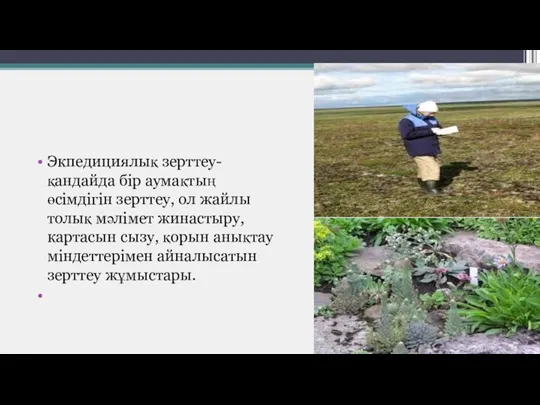 • Экпедициялық зерттеу-қандайда бір аумақтың өсімдігін зерттеу, ол жайлы толық мәлімет жинастыру, картасын сызу, қорын анықтау міндеттерімен айналысатын зерттеу жұмыстары.

•